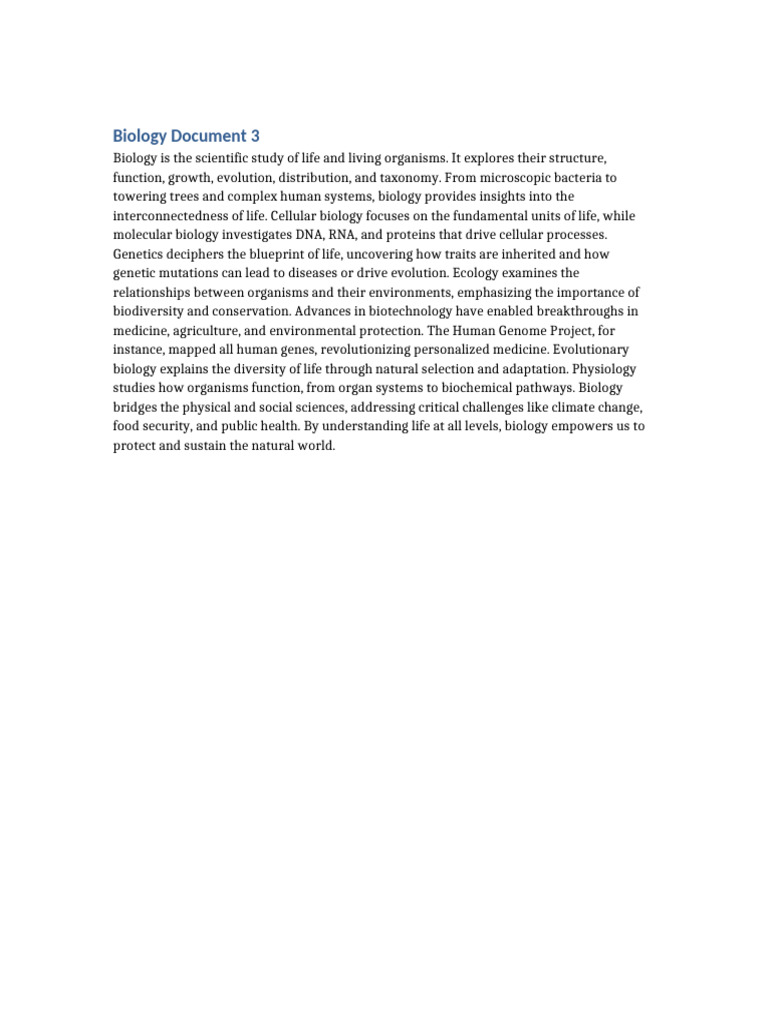 Biology Document 3

Biology is the scientific study of life and living organisms. It explores their structure, function, growth, evolution, distribution, and taxonomy. From microscopic bacteria to towering trees and complex human systems, biology provides insights into the interconnectedness of life. Cellular biology focuses on the fundamental units of life, while molecular biology investigates DNA, RNA, and proteins that drive cellular processes. Genetics deciphers the blueprint of life, uncovering how traits are inherited and how genetic mutations can lead to diseases or drive evolution. Ecology examines the relationships between organisms and their environments, emphasizing the importance of biodiversity and conservation. Advances in biotechnology have enabled breakthroughs in medicine, agriculture, and environmental protection. The Human Genome Project, for instance, mapped all human genes, revolutionizing personalized medicine. Evolutionary biology explains the diversity of life through natural selection and adaptation. Physiology studies how organisms function, from organ systems to biochemical pathways. Biology bridges the physical and social sciences, addressing critical challenges like climate change, food security, and public health. By understanding life at all levels, biology empowers us to protect and sustain the natural world.